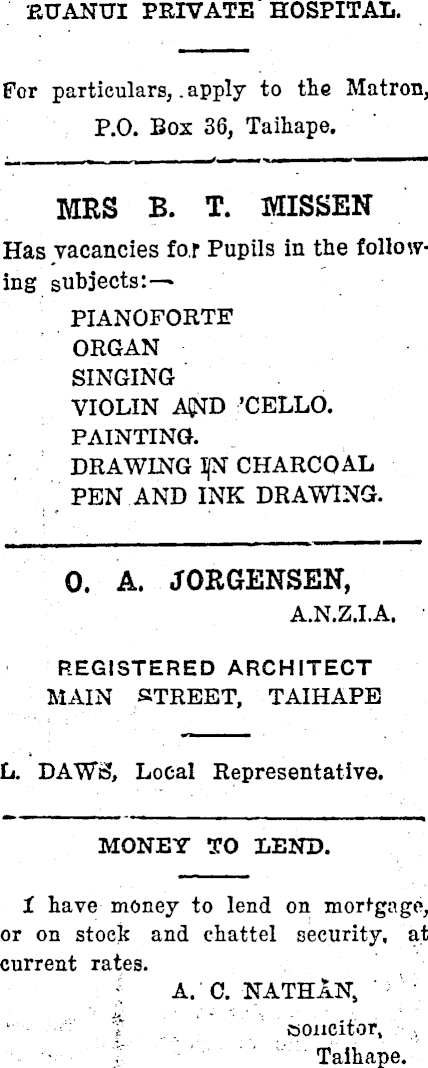 RUANUI PRIVATE HOSPITAL.

For particulars, apply to the Matron, P.O. Box 36, Taihape.

MRS B. T. MISSEN

Has vacancies for Pupils in the following subjects:—

PIANOFORTE
ORGAN
SINGING
VIOLIN AND 'CELLO.
PAINTING.
DRAWING IN CHARCOAL
PEN AND INK DRAWING.

O. A. JORGENSEN,
A.N.Z.I.A.

REGISTERED ARCHITECT
MAIN STREET, TAIHAPE

L. DAWS, Local Representative.

MONEY TO LEND.

I have money to lend on mortgage, or on stock and chattel security, at current rates.

A. C. NATHAN,
Solicitor,
Taihape.